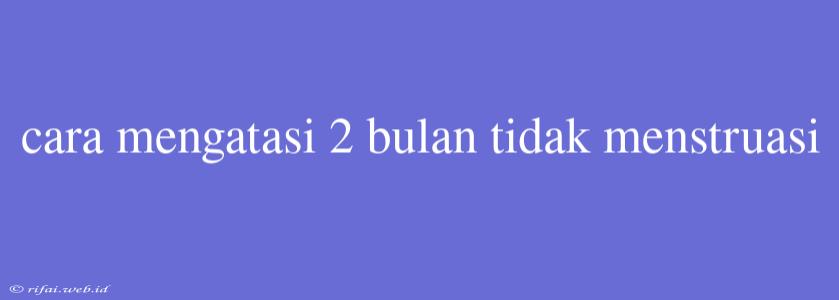 cara mengatasi 2 bulan tidak menstruasi

© rifai.web.id